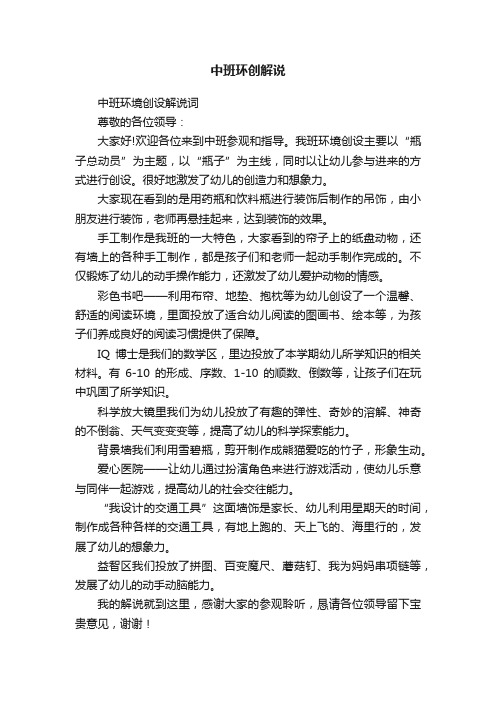 中班环创解说

中班环境创设解说词

尊敬的各位领导：

大家好!欢迎各位来到中班参观和指导。我班环境创设主要以“瓶子总动员”为主题，以“瓶子”为主线，同时以让幼儿参与进来的方式进行创设。很好地激发了幼儿的创造力和想象力。

大家现在看到的是用药瓶和饮料瓶进行装饰后制作的吊饰，由小朋友进行装饰，老师再悬挂起来，达到装饰的效果。

手工制作是我班的一大特色，大家看到的帘子上的纸盘动物，还有墙上的各种手工制作，都是孩子们和老师一起动手制作完成的。不仅锻炼了幼儿的动手操作能力，还激发了幼儿爱护动物的情感。

彩色书吧——利用布帘、地垫、抱枕等为幼儿创设了一个温馨、舒适的阅读环境，里面投放了适合幼儿阅读的图画书、绘本等，为孩子们养成良好的阅读习惯提供了保障。

IQ 博士是我们的数学区，里边投放了本学期幼儿所学知识的相关材料。有 6-10 的形成、序数、1-10 的顺数、倒数等，让孩子们在玩中巩固了所学知识。

科学放大镜里我们为幼儿投放了有趣的弹性、奇妙的溶解、神奇的不倒翁、天气变变变等，提高了幼儿的科学探索能力。

背景墙我们利用雪碧瓶，剪开制作成熊猫爱吃的竹子，形象生动。

爱心医院——让幼儿通过扮演角色来进行游戏活动，使幼儿乐意与同伴一起游戏，提高幼儿的社会交往能力。

“我设计的交通工具”这面墙饰是家长、幼儿利用星期天的时间，制作成各种各样的交通工具，有地上跑的、天上飞的、海里行的，发展了幼儿的想象力。

益智区我们投放了拼图、百变魔尺、蘑菇钉、我为妈妈串项链等，发展了幼儿的动手动脑能力。

我的解说就到这里，感谢大家的参观聆听，恳请各位领导留下宝贵意见，谢谢！